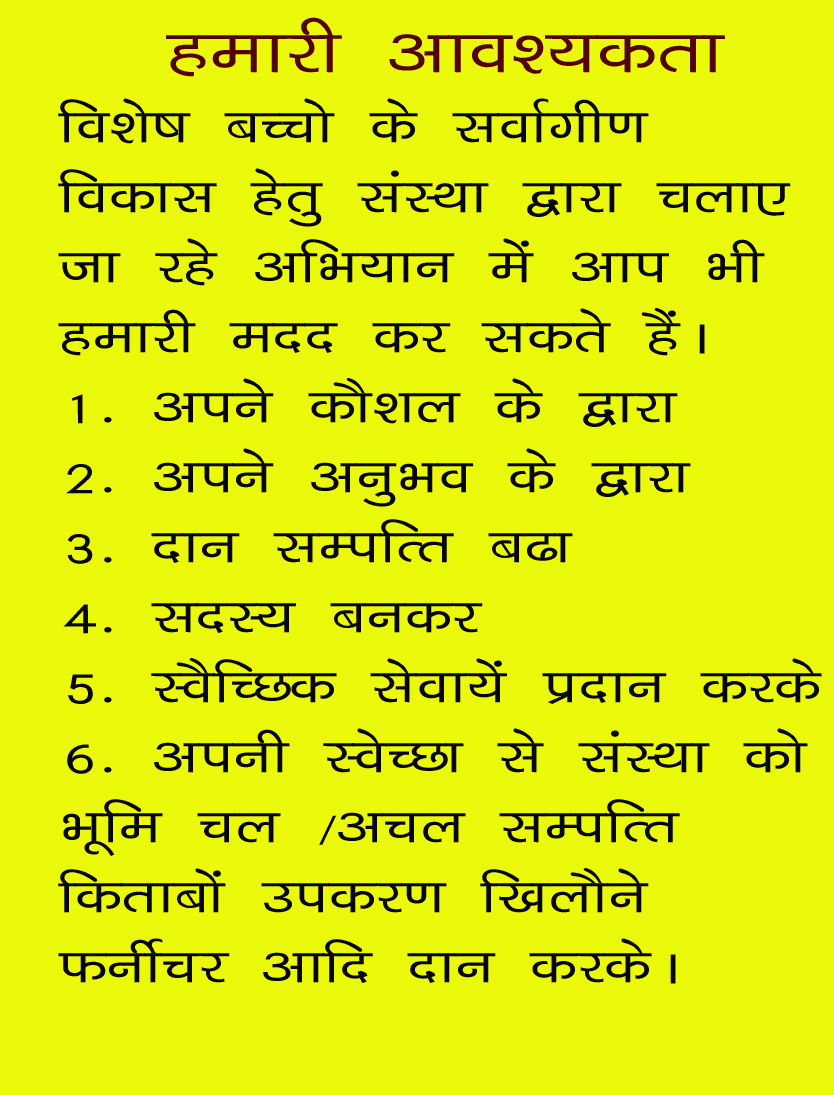 हमारी आवश्यकता

विशेष बच्चो के सर्वागीण विकास हेतु संस्था द्वारा चलाए जा रहे अभियान में आप भी हमारी मदद कर सकते हैं।

1. अपने कौशल के द्वारा
2. अपने अनुभव के द्वारा
3. दान सम्पत्ति बढा
4. सदस्य बनकर
5. स्वैच्छिक सेवायें प्रदान करके
6. अपनी स्वेच्छा से संस्था को भूमि चल /अचल सम्पत्ति किताबों उपकरण खिलौने फर्नीचर आदि दान करके।